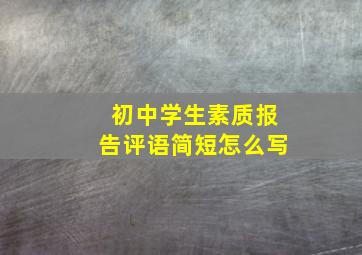 初中学生素质报告评语简短怎么写